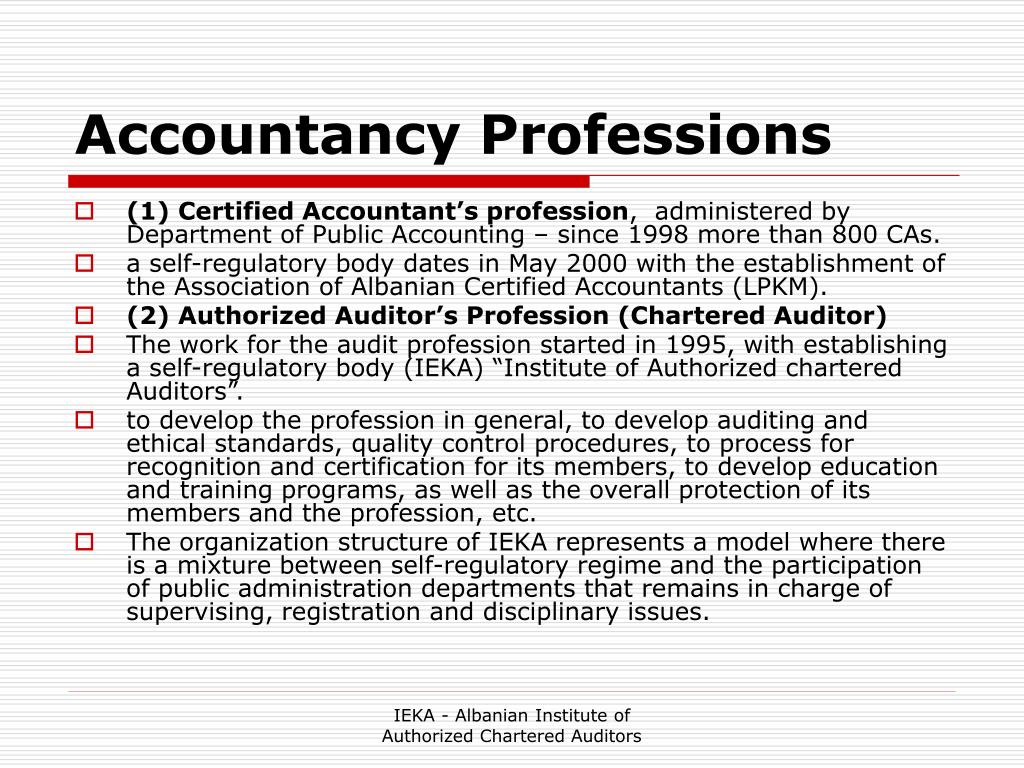 Accountancy Professions

(1) Certified Accountant’s profession, administered by Department of Public Accounting – since 1998 more than 800 CAs.

a self-regulatory body dates in May 2000 with the establishment of the Association of Albanian Certified Accountants (LPKM).

(2) Authorized Auditor’s Profession (Chartered Auditor)

The work for the audit profession started in 1995, with establishing a self-regulatory body (IEKA) “Institute of Authorized chartered Auditors”.

to develop the profession in general, to develop auditing and ethical standards, quality control procedures, to process for recognition and certification for its members, to develop education and training programs, as well as the overall protection of its members and the profession, etc.

The organization structure of IEKA represents a model where there is a mixture between self-regulatory regime and the participation of public administration departments that remains in charge of supervising, registration and disciplinary issues.

IEKA - Albanian Institute of Authorized Chartered Auditors